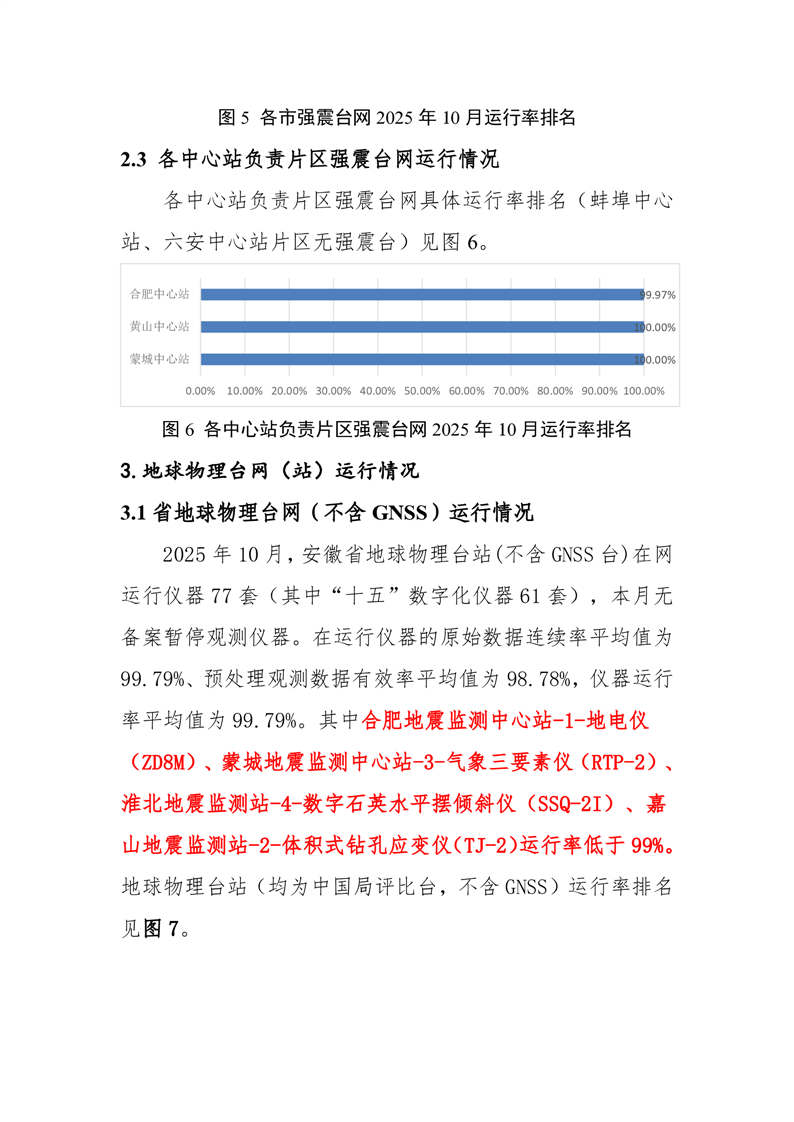 图 5 各市强震台网 2025 年 10 月运行率排名

2.3 各中心站负责片区强震台网运行情况

各中心站负责片区强震台网具体运行率排名（蚌埠中心站、六安中心站片区无强震台）见图 6。

合肥中心站 99.97%
黄山中心站 100.00%
蒙城中心站 100.00%

0.00% 10.00% 20.00% 30.00% 40.00% 50.00% 60.00% 70.00% 80.00% 90.00% 100.00%

图 6 各中心站负责片区强震台网 2025 年 10 月运行率排名

3. 地球物理台网（站）运行情况

3.1 省地球物理台网（不含 GNSS）运行情况

2025 年 10 月，安徽省地球物理台站(不含 GNSS 台)在网运行仪器 77 套（其中“十五”数字化仪器 61 套），本月无备案暂停观测仪器。在运行仪器的原始数据连续率平均值为 99.79%、预处理观测数据有效率平均值为 98.78%，仪器运行率平均值为 99.79%。其中合肥地震监测中心站-1-地电仪（ZD8M）、蒙城地震监测中心站-3-气象三要素仪（RTP-2）、淮北地震监测站-4-数字石英水平摆倾斜仪（SSQ-2I）、嘉山地震监测站-2-体积式钻孔应变仪(TJ-2)运行率低于 99%。地球物理台站（均为中国局评比台，不含 GNSS）运行率排名见图 7。